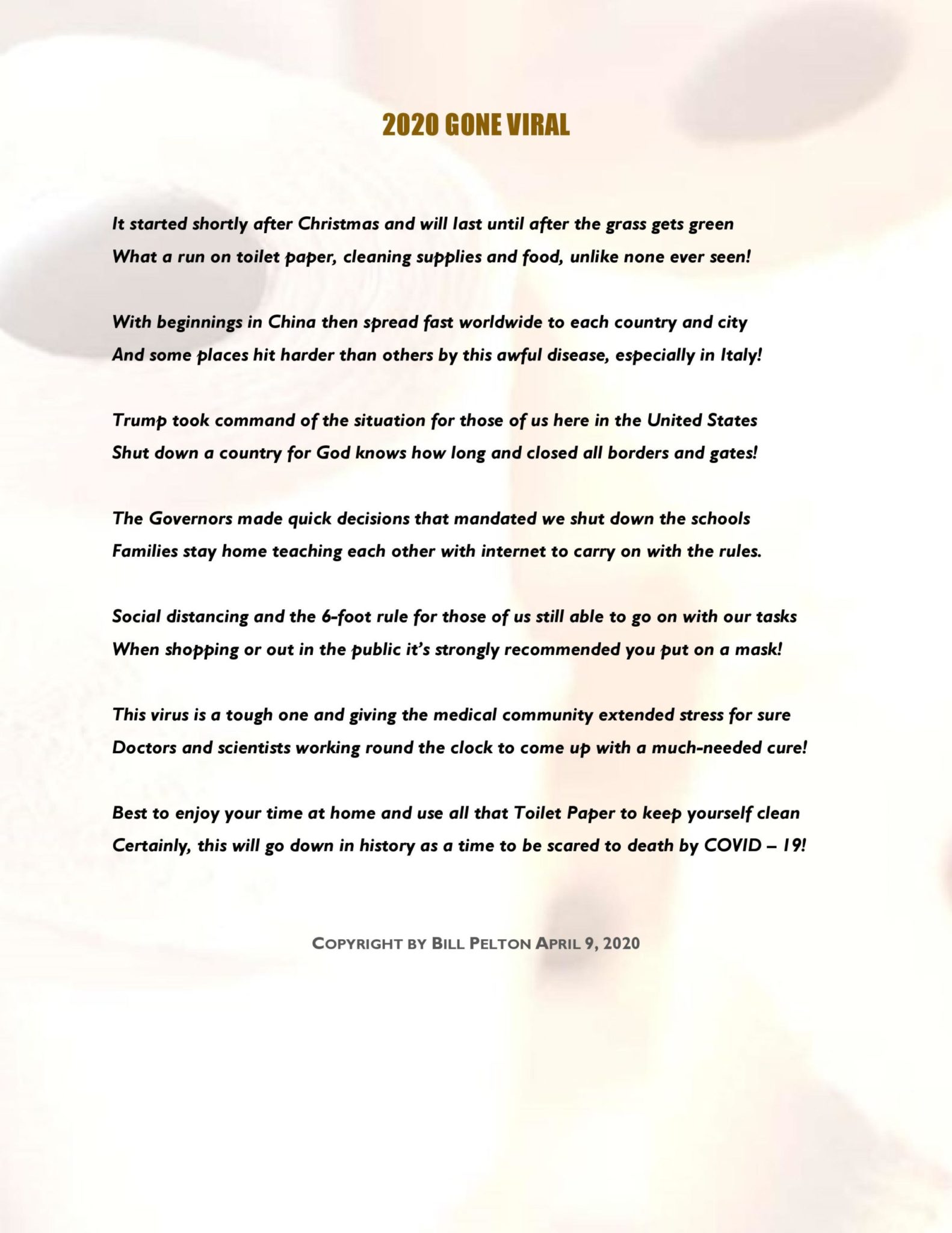 2020 GONE VIRAL

It started shortly after Christmas and will last until after the grass gets green
What a run on toilet paper, cleaning supplies and food, unlike none ever seen!

With beginnings in China then spread fast worldwide to each country and city
And some places hit harder than others by this awful disease, especially in Italy!

Trump took command of the situation for those of us here in the United States
Shut down a country for God knows how long and closed all borders and gates!

The Governors made quick decisions that mandated we shut down the schools
Families stay home teaching each other with internet to carry on with the rules.

Social distancing and the 6-foot rule for those of us still able to go on with our tasks
When shopping or out in the public it's strongly recommended you put on a mask!

This virus is a tough one and giving the medical community extended stress for sure
Doctors and scientists working round the clock to come up with a much-needed cure!

Best to enjoy your time at home and use all that Toilet Paper to keep yourself clean
Certainly, this will go down in history as a time to be scared to death by COVID – 19!

COPYRIGHT BY BILL PELTON APRIL 9, 2020